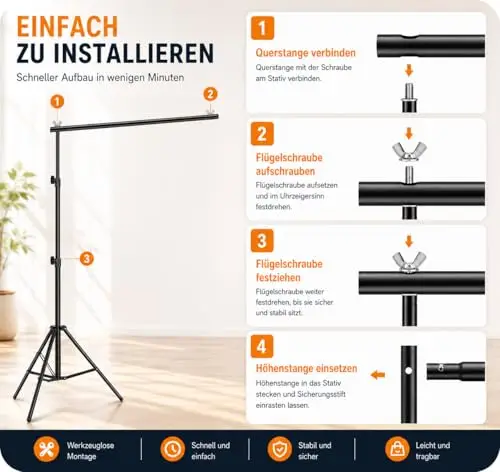 EINFACH
ZU INSTALLIEREN

Schneller Aufbau in wenigen Minuten

1

2

3

1

Querstange verbinden

Querstange mit der Schraube am Stativ verbinden.

2

Flügelschraube aufschrauben

Flügelschraube aufsetzen und im Uhrzeigersinn festdrehen.

3

Flügelschraube festziehen

Flügelschraube weiter festdrehen, bis sie sicher und stabil sitzt.

4

Höhenstange einsetzen

Höhenstange in das Stativ stecken und Sicherungsstift einrasten lassen.

Werkzeuglose Montage

Schnell und einfach

Stabil und sicher

Leicht und tragbar